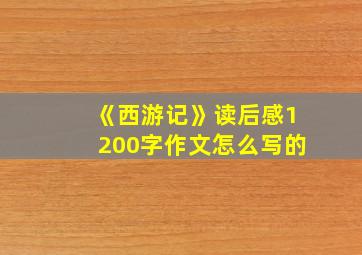 《西游记》读后感1200字作文怎么写的